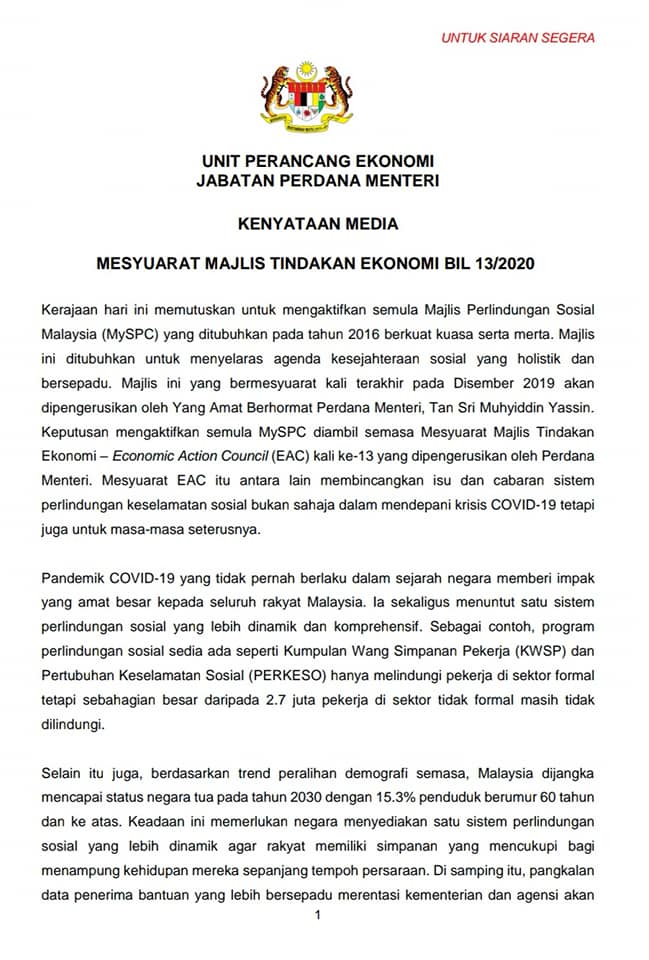 UNTUK SIARAN SEGERA

UNIT PERANCANG EKONOMI
JABATAN PERDANA MENTERI

KENYATAAN MEDIA

MESYUARAT MAJLIS TINDAKAN EKONOMI BIL 13/2020

Kerajaan hari ini memutuskan untuk mengaktifkan semula Majlis Perlindungan Sosial Malaysia (MySPC) yang ditubuhkan pada tahun 2016 berkuat kuasa serta merta. Majlis ini ditubuhkan untuk menyelaras agenda kesejahteraan sosial yang holistik dan bersepadu. Majlis ini yang bermesyuarat kali terakhir pada Disember 2019 akan dipengerusikan oleh Yang Amat Berhormat Perdana Menteri, Tan Sri Muhyiddin Yassin. Keputusan mengaktifkan semula MySPC diambil semasa Mesyuarat Majlis Tindakan Ekonomi – Economic Action Council (EAC) kali ke-13 yang dipengerusikan oleh Perdana Menteri. Mesyuarat EAC itu antara lain membincangkan isu dan cabaran sistem perlindungan keselamatan sosial bukan sahaja dalam mendepani krisis COVID-19 tetapi juga untuk masa-masa seterusnya.

Pandemik COVID-19 yang tidak pernah berlaku dalam sejarah negara memberi impak yang amat besar kepada seluruh rakyat Malaysia. Ia sekaligus menuntut satu sistem perlindungan sosial yang lebih dinamik dan komprehensif. Sebagai contoh, program perlindungan sosial sedia ada seperti Kumpulan Wang Simpanan Pekerja (KWSP) dan Pertubuhan Keselamatan Sosial (PERKESO) hanya melindungi pekerja di sektor formal tetapi sebahagian besar daripada 2.7 juta pekerja di sektor tidak formal masih tidak dilindungi.

Selain itu juga, berdasarkan trend peralihan demografi semasa, Malaysia dijangka mencapai status negara tua pada tahun 2030 dengan 15.3% penduduk berumur 60 tahun dan ke atas. Keadaan ini memerlukan negara menyediakan satu sistem perlindungan sosial yang lebih dinamik agar rakyat memiliki simpanan yang mencukupi bagi menampung kehidupan mereka sepanjang tempoh persaraan. Di samping itu, pangkalan data penerima bantuan yang lebih bersepadu merentasi kementerian dan agensi akan

1